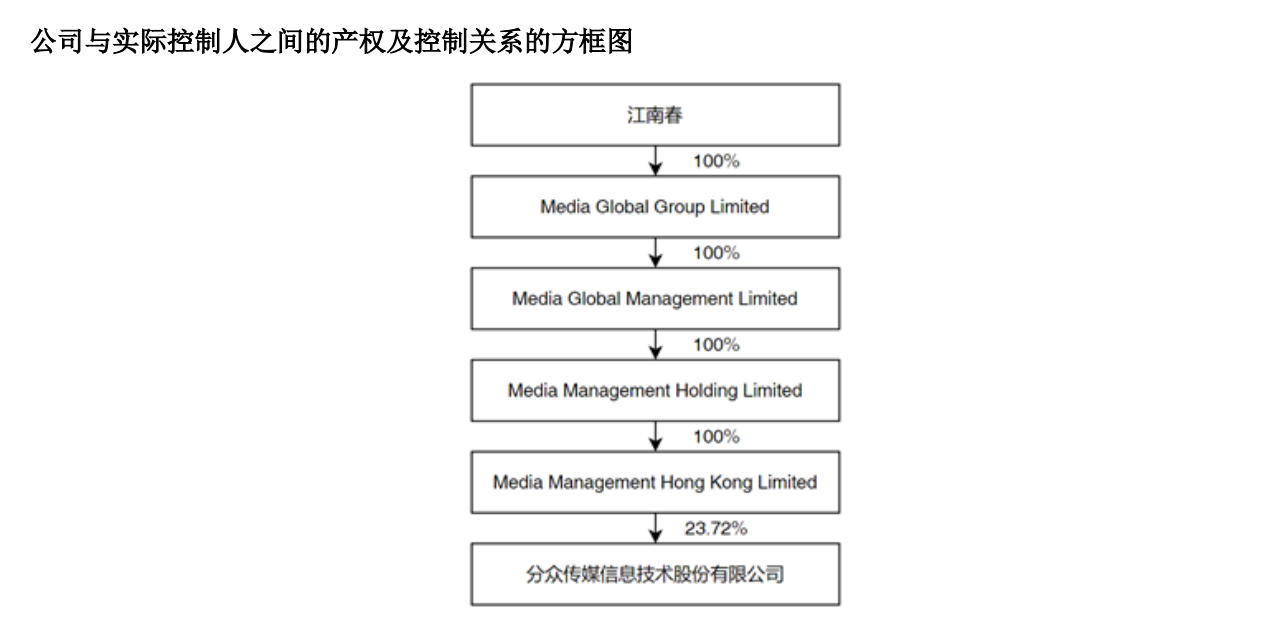 公司与实际控制人之间的产权及控制关系的方框图

江南春

100%

Media Global Group Limited

100%

Media Global Management Limited

100%

Media Management Holding Limited

100%

Media Management Hong Kong Limited

23.72%

分众传媒信息技术股份有限公司